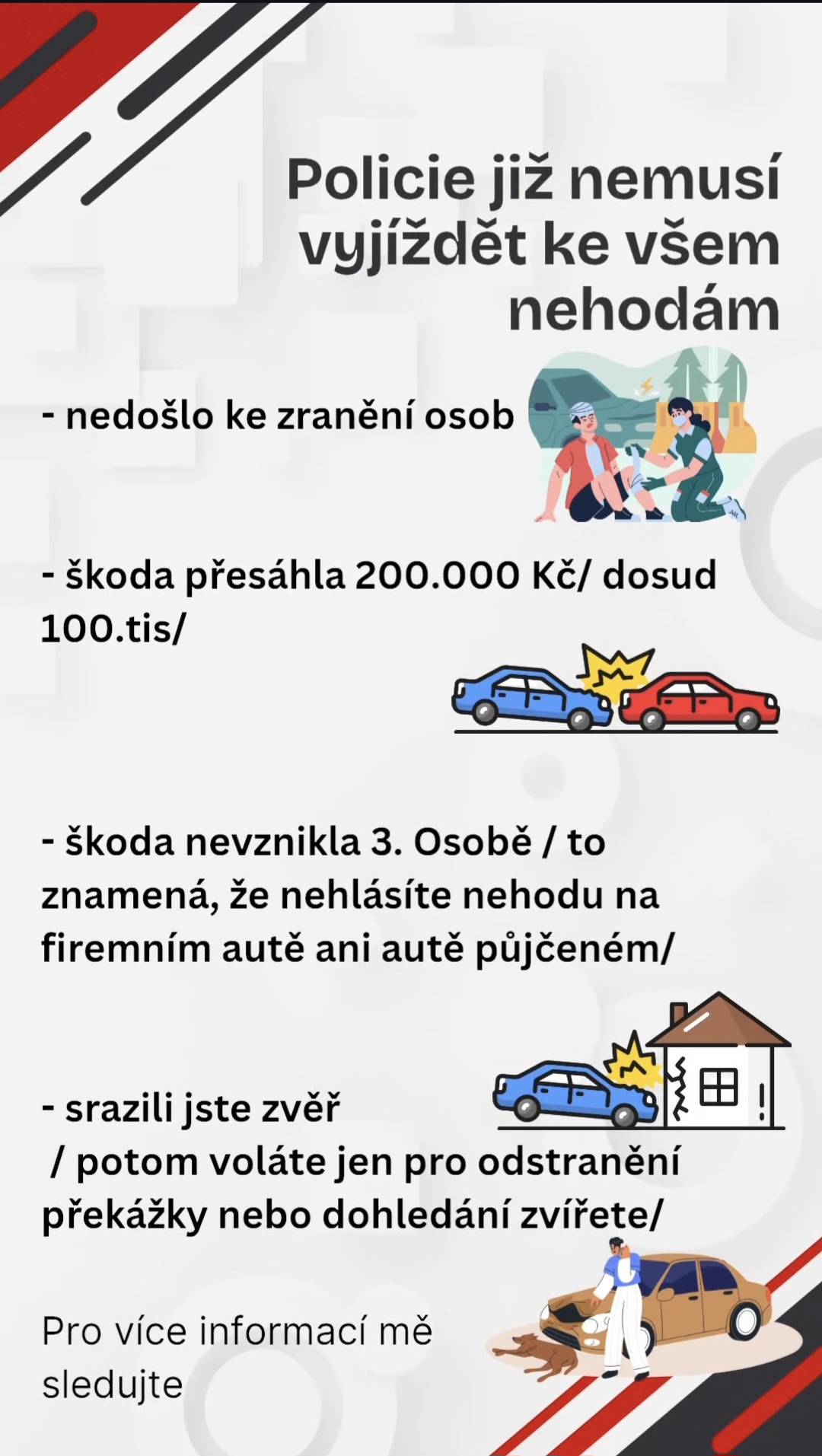 Policie již nemusí vyjíždět ke všem nehodám

- nedošlo ke zranění osob

- škoda přesáhla 200.000 Kč/ dosud 100.tis/

- škoda nevznikla 3. Osobě / to znamená, že nehlásíte nehodu na firemním autě ani autě půjčeném/

- srazili jste zvěř
/ potom voláte jen pro odstranění překážky nebo dohledání zvířete/

Pro více informací mě sledujte